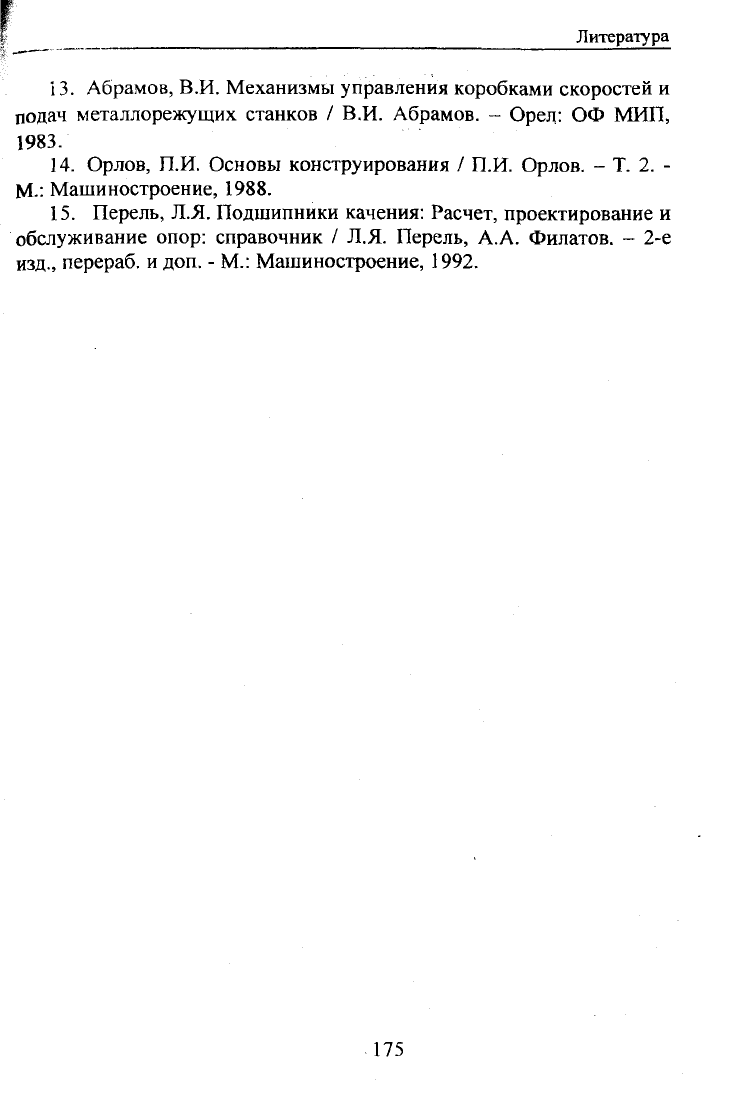 Литература

13. Абрамов, В.И. Механизмы управления коробками скоростей и подач металлорежущих станков / В.И. Абрамов. – Орел: ОФ МИП, 1983.

14. Орлов, П.И. Основы конструирования / П.И. Орлов. – Т. 2. - М.: Машиностроение, 1988.

15. Перель, Л.Я. Подшипники качения: Расчет, проектирование и обслуживание опор: справочник / Л.Я. Перель, А.А. Филатов. – 2-е изд., перераб. и доп. - М.: Машиностроение, 1992.

175